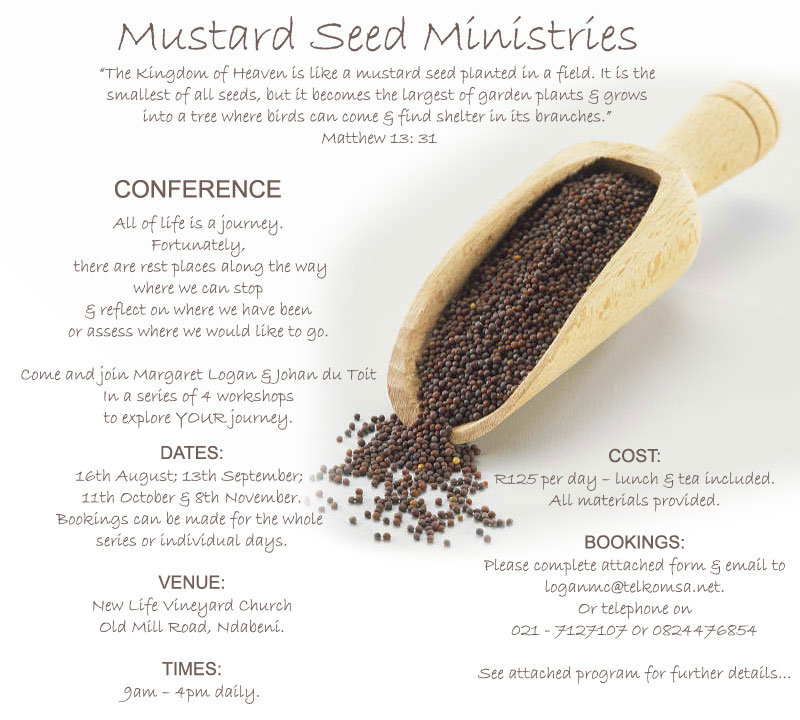 Mustard Seed Ministries

"The Kingdom of Heaven is like a mustard seed planted in a field. It is the smallest of all seeds, but it becomes the largest of garden plants & grows into a tree where birds can come & find shelter in its branches."
Matthew 13: 31

CONFERENCE

All of life is a journey.
Fortunately,
there are rest places along the way
where we can stop
& reflect on where we have been
or assess where we would like to go.

Come and join Margaret Logan & Johan du Toit
In a series of 4 workshops
to explore YOUR journey.

DATES:
16th August; 13th September;
11th October & 8th November.
Bookings can be made for the whole series or individual days.

VENUE:
New Life Vineyard Church
Old Mill Road, Ndabeni.

TIMES:
9am – 4pm daily.

COST:
R125 per day – lunch & tea included.
All materials provided.

BOOKINGS:
Please complete attached form & email to
loganmc@telkomsa.net.
Or telephone on
021 - 7127107 Or 0824476854

See attached program for further details...